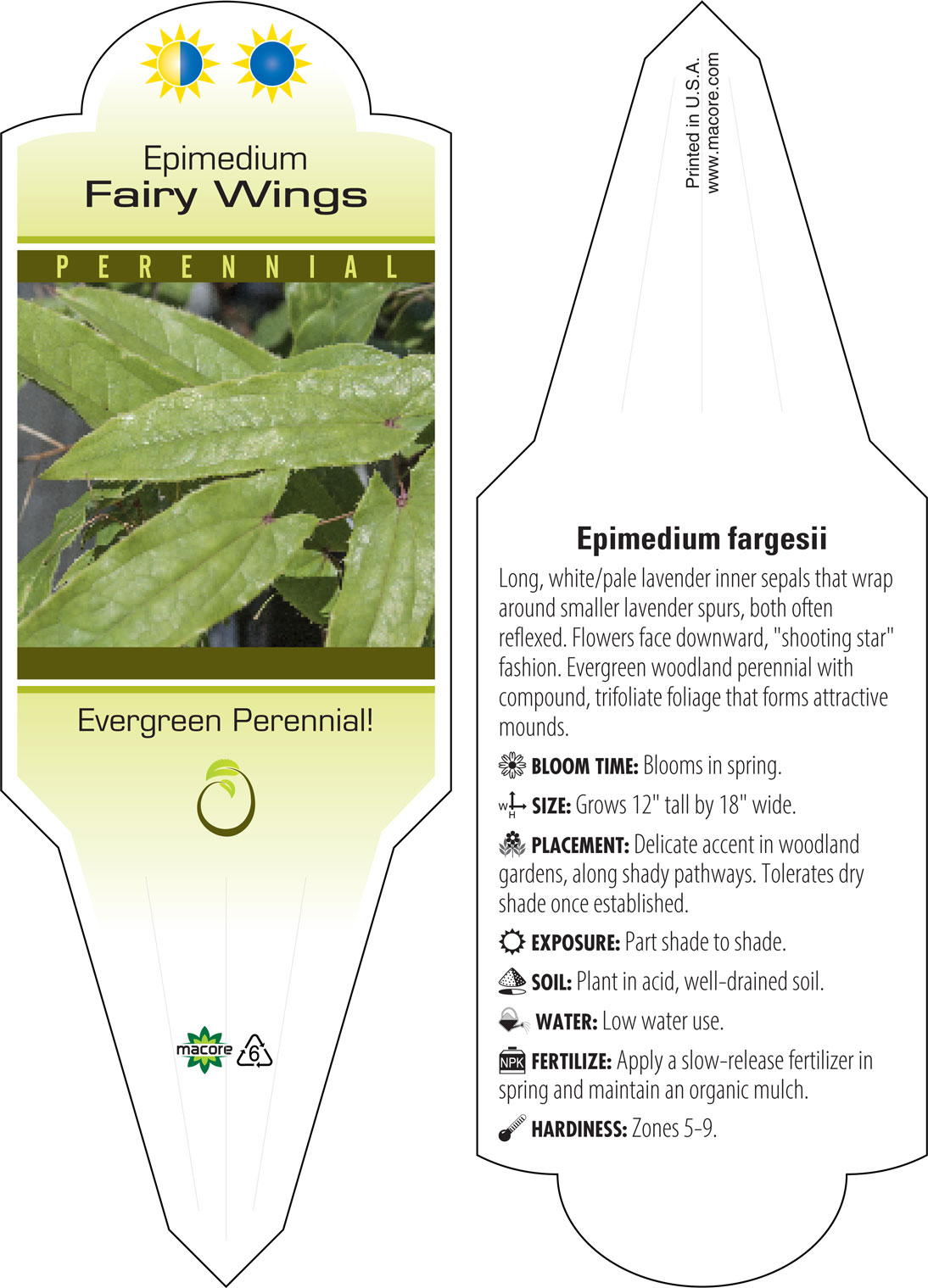 Epimedium
Fairy Wings

PERENNIAL

Evergreen Perennial!

macore

6

Printed in U.S.A.
www.macore.com

Epimedium fargesii

Long, white/pale lavender inner sepals that wrap around smaller lavender spurs, both often reflexed. Flowers face downward, "shooting star" fashion. Evergreen woodland perennial with compound, trifoliate foliage that forms attractive mounds.

BLOOM TIME: Blooms in spring.

W H SIZE: Grows 12" tall by 18" wide.

PLACEMENT: Delicate accent in woodland gardens, along shady pathways. Tolerates dry shade once established.

EXPOSURE: Part shade to shade.

SOIL: Plant in acid, well-drained soil.

WATER: Low water use.

NPK FERTILIZE: Apply a slow-release fertilizer in spring and maintain an organic mulch.

HARDINESS: Zones 5-9.